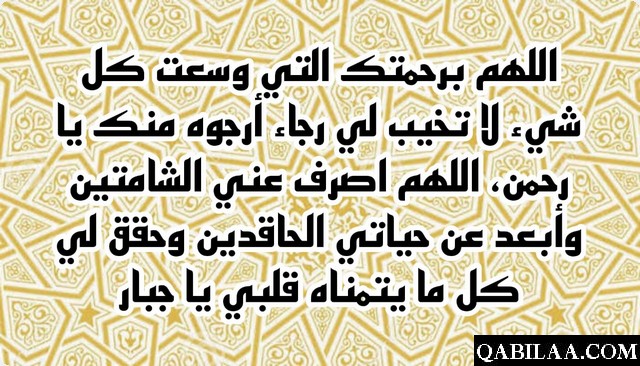 اللهم برحمتك التي وسعت كل شيء لا تخيب لي رجاء أرجوه منك يا رحمن، اللهم اصرف عني الشامتين وأبعد عن حياتي الحاقدين وحقق لي كل ما يتمناه قلبي يا جبار

QABILAA.COM